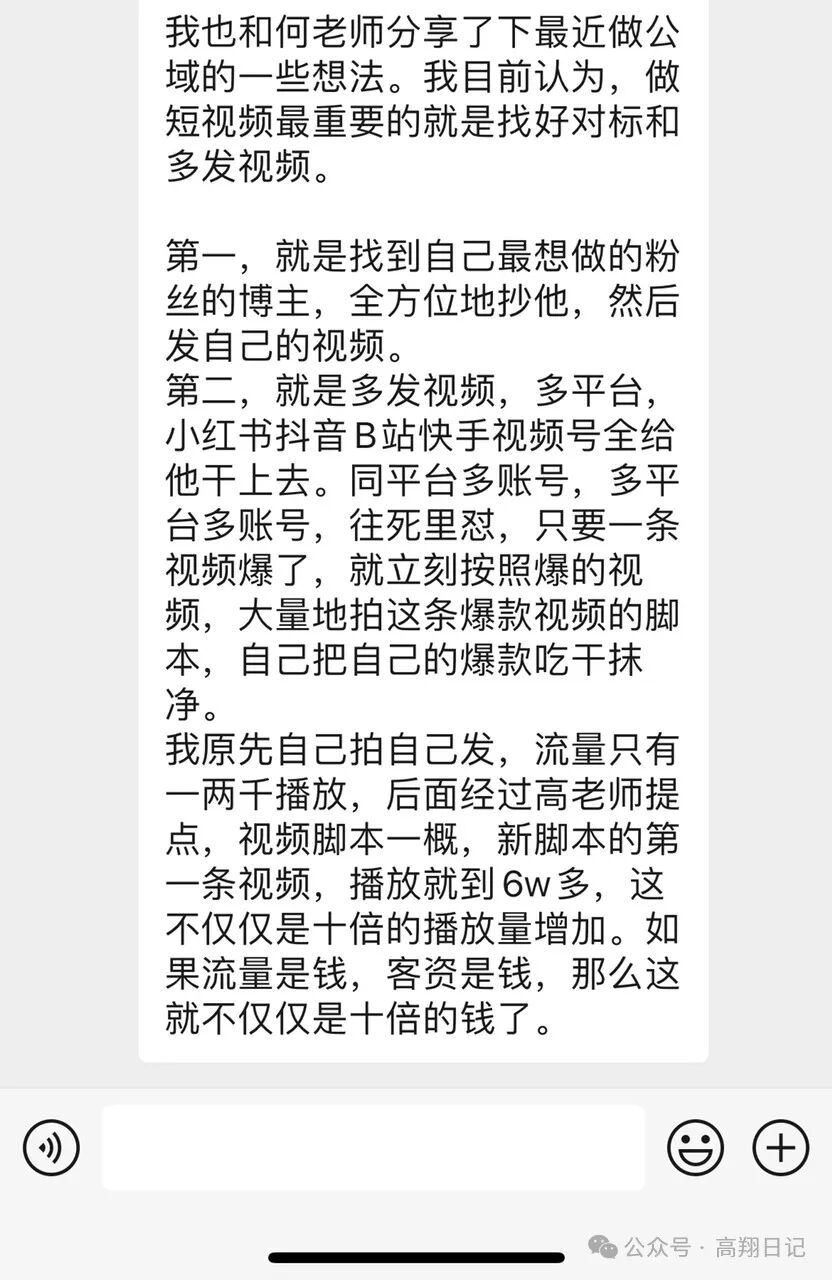 我也和何老师分享了下最近做公域的一些想法。我目前认为，做短视频最重要的就是找好对标和多发视频。

第一，就是找到自己最想做的粉丝的博主，全方位地抄他，然后发自己的视频。
第二，就是多发视频，多平台，小红书抖音B站快手视频号全给他干上去。同平台多账号，多平台多账号，往死里怼，只要一条视频爆了，就立刻按照爆的视频，大量地拍这条爆款视频的脚本，自己把自己的爆款吃干抹净。
我原先自己拍自己发，流量只有一两千播放，后面经过高老师提点，视频脚本一概，新脚本的第一条视频，播放就到6w多，这不仅仅是十倍的播放量增加。如果流量是钱，客资是钱，那么这就不仅仅是十倍的钱了。

公众号 · 高翔日记